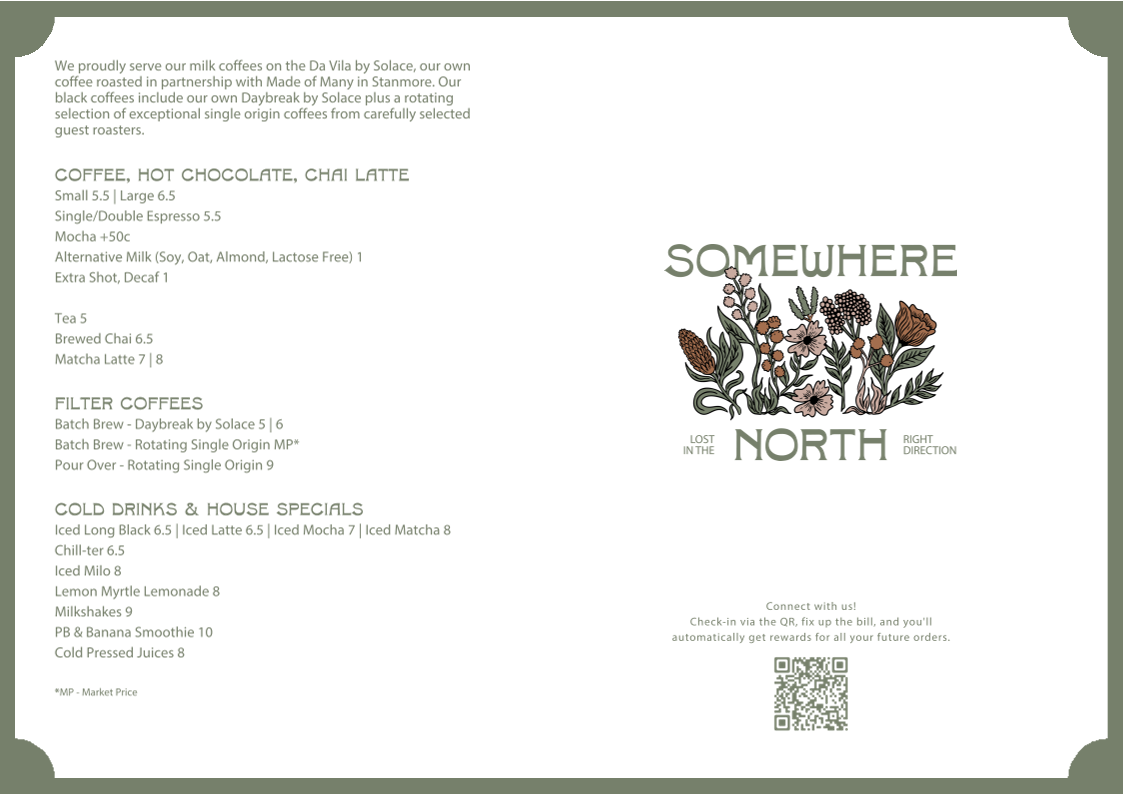 We proudly serve our milk coffees on the Da Vila by Solace, our own coffee roasted in partnership with Made of Many in Stanmore. Our black coffees include our own Daybreak by Solace plus a rotating selection of exceptional single origin coffees from carefully selected guest roasters.

COFFEE, HOT CHOCOLATE, CHAI LATTE
Small 5.5 | Large 6.5
Single/Double Espresso 5.5
Mocha +50c
Alternative Milk (Soy, Oat, Almond, Lactose Free) 1
Extra Shot, Decaf 1

Tea 5
Brewed Chai 6.5
Matcha Latte 7 | 8

FILTER COFFEES
Batch Brew - Daybreak by Solace 5 | 6
Batch Brew - Rotating Single Origin MP*
Pour Over - Rotating Single Origin 9

COLD DRINKS & HOUSE SPECIALS
Iced Long Black 6.5 | Iced Latte 6.5 | Iced Mocha 7 | Iced Matcha 8
Chill-ter 6.5
Iced Milo 8
Lemon Myrtle Lemonade 8
Milkshakes 9
PB & Banana Smoothie 10
Cold Pressed Juices 8

*MP - Market Price

SOMEWHERE
LOST IN THE
NORTH
RIGHT DIRECTION

Connect with us!
Check-in via the QR, fix up the bill, and you'll automatically get rewards for all your future orders.